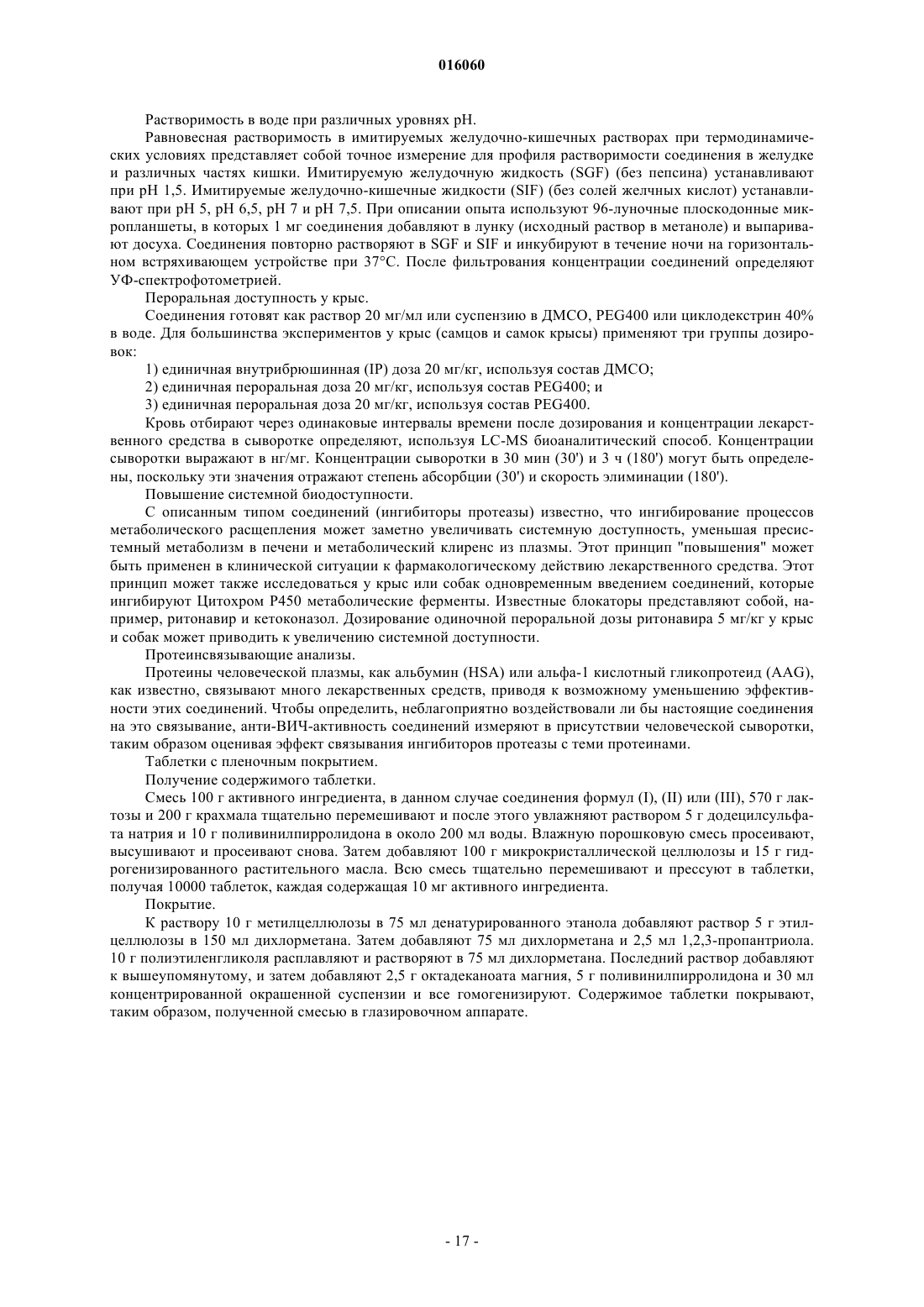 016060

Растворимость в воде при различных уровнях pH.

Равновесная растворимость в имитируемых желудочно-кишечных растворах при термодинамических условиях представляет собой точное измерение для профиля растворимости соединения в желудке и различных частях кишки. Имитируемую желудочную жидкость (SGF) (без пепсина) устанавливают при pH 1,5. Имитируемые желудочно-кишечные жидкости (SIF) (без солей желчных кислот) устанавливают при pH 5, pH 6,5, pH 7 и pH 7,5. При описании опыта используют 96-луночные плоскодонные микропланшеты, в которых 1 мг соединения добавляют в лунку (исходный раствор в метаноле) и выпаривают досуха. Соединения повторно растворяют в SGF и SIF и инкубируют в течение ночи на горизонтальном встряхивающем устройстве при 37°C. После фильтрования концентрации соединений определяют УФ-спектрофотометрией.

Пероральная доступность у крыс.

Соединения готовят как раствор 20 мг/мл или суспензию в ДМСО, PEG400 или циклодекстрин 40% в воде. Для большинства экспериментов у крыс (самцов и самок крысы) применяют три группы дозировок:

1) единичная внутрибрюшинная (IP) доза 20 мг/кг, используя состав ДМСО;

2) единичная пероральная доза 20 мг/кг, используя состав PEG400; и

3) единичная пероральная доза 20 мг/кг, используя состав PEG400.

Кровь отбирают через одинаковые интервалы времени после дозирования и концентрации лекарственного средства в сыворотке определяют, используя LC-MS биоаналитический способ. Концентрации сыворотки выражают в нг/мг. Концентрации сыворотки в 30 мин (30') и 3 ч (180') могут быть определены, поскольку эти значения отражают степень абсорбции (30') и скорость элиминации (180').

Повышение системной биодоступности.

С описанным типом соединений (ингибиторы протеазы) известно, что ингибирование процессов метаболического расщепления может заметно увеличивать системную доступность, уменьшая пресистемный метаболизм в печени и метаболический клиренс из плазмы. Этот принцип "повышения" может быть применен в клинической ситуации к фармакологическому действию лекарственного средства. Этот принцип может также исследоваться у крыс или собак одновременным введением соединений, которые ингибируют Цитохром P450 метаболические ферменты. Известные блокаторы представляют собой, например, ритонавир и кетоконазол. Дозирование одиночной пероральной дозы ритонавира 5 мг/кг у крыс и собак может приводить к увеличению системной доступности.

Протеинсвязывающие анализы.

Протеины человеческой плазмы, как альбумин (HSA) или альфа-1 кислотный гликопротеид (AAG), как известно, связывают много лекарственных средств, приводя к возможному уменьшению эффективности этих соединений. Чтобы определить, неблагоприятно воздействовали ли бы настоящие соединения на это связывание, анти-ВИЧ-активность соединений измеряют в присутствии человеческой сыворотки, таким образом оценивая эффект связывания ингибиторов протеазы с теми протеинами.

Таблетки с пленочным покрытием.

Получение содержимого таблетки.

Смесь 100 г активного ингредиента, в данном случае соединения формул (I), (II) или (III), 570 г лактозы и 200 г крахмала тщательно перемешивают и после этого увлажняют раствором 5 г додецилсульфата натрия и 10 г поливинилпирролидона в около 200 мл воды. Влажную порошковую смесь просеивают, высушивают и просеивают снова. Затем добавляют 100 г микрокристаллической целлюлозы и 15 г гидрогенизированного растительного масла. Всю смесь тщательно перемешивают и прессуют в таблетки, получая 10000 таблеток, каждая содержащая 10 мг активного ингредиента.

Покрытие.

К раствору 10 г метилцеллюлозы в 75 мл денатурированного этанола добавляют раствор 5 г этилцеллюлозы в 150 мл дихлорметана. Затем добавляют 75 мл дихлорметана и 2,5 мл 1,2,3-пропантриола. 10 г полиэтиленгликоля расплавляют и растворяют в 75 мл дихлорметана. Последний раствор добавляют к вышеупомянутому, и затем добавляют 2,5 г октадеканоата магния, 5 г поливинилпирролидона и 30 мл концентрированной окрашенной суспензии и все гомогенизируют. Содержимое таблетки покрывают, таким образом, полученной смесью в глазировочном аппарате.

- 17 -